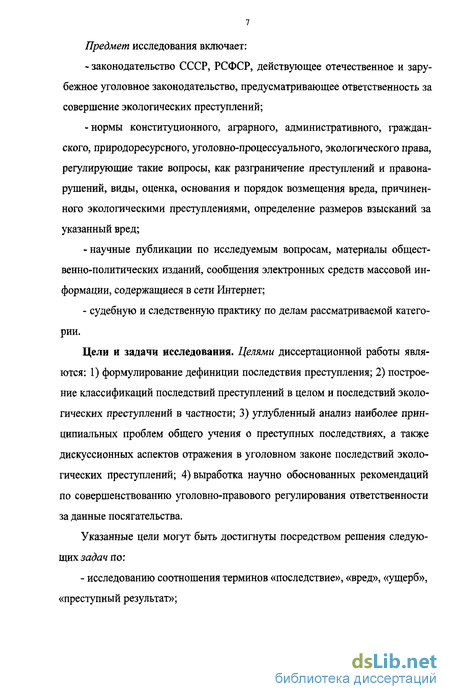 7

Предмет исследования включает:

- законодательство СССР, РСФСР, действующее отечественное и зарубежное уголовное законодательство, предусматривающее ответственность за совершение экологических преступлений;

- нормы конституционного, аграрного, административного, гражданского, природоресурсного, уголовно-процессуального, экологического права, регулирующие такие вопросы, как разграничение преступлений и правонарушений, виды, оценка, основания и порядок возмещения вреда, причиненного экологическими преступлениями, определение размеров взысканий за указанный вред;

- научные публикации по исследуемым вопросам, материалы общественно-политических изданий, сообщения электронных средств массовой информации, содержащиеся в сети Интернет;

- судебную и следственную практику по делам рассматриваемой категории.

Цели и задачи исследования. Целями диссертационной работы являются: 1) формулирование дефиниции последствия преступления; 2) построение классификаций последствий преступлений в целом и последствий экологических преступлений в частности; 3) углубленный анализ наиболее принципиальных проблем общего учения о преступных последствиях, а также дискуссионных аспектов отражения в уголовном законе последствий экологических преступлений; 4) выработка научно обоснованных рекомендаций по совершенствованию уголовно-правового регулирования ответственности за данные посягательства.

Указанные цели могут быть достигнуты посредством решения следующих задач по:

- исследованию соотношения терминов «последствие», «вред», «ущерб», «преступный результат»;

dsLib.net
библиотека диссертаций